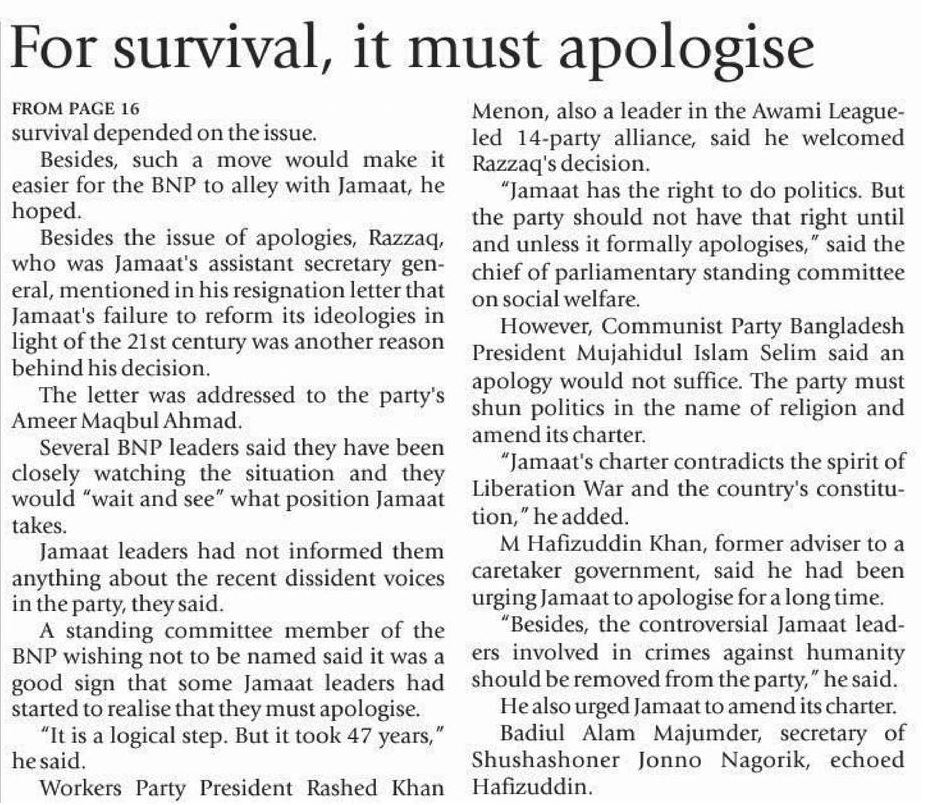 For survival, it must apologise

FROM PAGE 16
survival depended on the issue.

Besides, such a move would make it easier for the BNP to alley with Jamaat, he hoped.

Besides the issue of apologies, Razzaq, who was Jamaat's assistant secretary general, mentioned in his resignation letter that Jamaat's failure to reform its ideologies in light of the 21st century was another reason behind his decision.

The letter was addressed to the party's Ameer Maqbul Ahmad.

Several BNP leaders said they have been closely watching the situation and they would "wait and see" what position Jamaat takes.

Jamaat leaders had not informed them anything about the recent dissident voices in the party, they said.

A standing committee member of the BNP wishing not to be named said it was a good sign that some Jamaat leaders had started to realise that they must apologise.

"It is a logical step. But it took 47 years," he said.

Workers Party President Rashed Khan Menon, also a leader in the Awami League-led 14-party alliance, said he welcomed Razzaq's decision.

"Jamaat has the right to do politics. But the party should not have that right until and unless it formally apologises," said the chief of parliamentary standing committee on social welfare.

However, Communist Party Bangladesh President Mujahidul Islam Selim said an apology would not suffice. The party must shun politics in the name of religion and amend its charter.

"Jamaat's charter contradicts the spirit of Liberation War and the country's constitution," he added.

M Hafizuddin Khan, former adviser to a caretaker government, said he had been urging Jamaat to apologise for a long time.

"Besides, the controversial Jamaat leaders involved in crimes against humanity should be removed from the party," he said.

He also urged Jamaat to amend its charter.

Badiul Alam Majumder, secretary of Shushashoner Jonno Nagorik, echoed Hafizuddin.